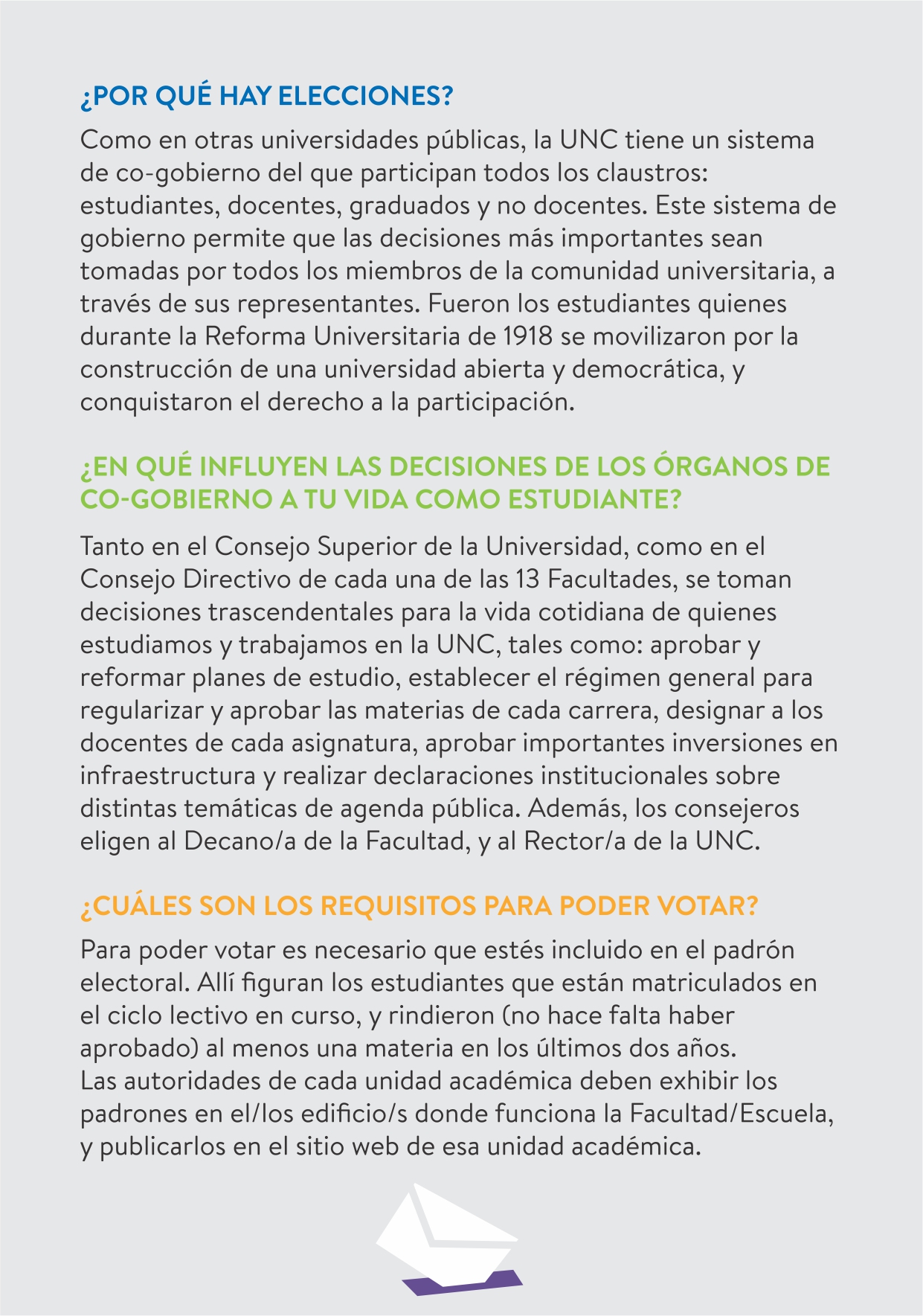 ¿POR QUÉ HAY ELECCIONES?

Como en otras universidades públicas, la UNC tiene un sistema de co-gobierno del que participan todos los claustros: estudiantes, docentes, graduados y no docentes. Este sistema de gobierno permite que las decisiones más importantes sean tomadas por todos los miembros de la comunidad universitaria, a través de sus representantes. Fueron los estudiantes quienes durante la Reforma Universitaria de 1918 se movilizaron por la construcción de una universidad abierta y democrática, y conquistaron el derecho a la participación.

¿EN QUÉ INFLUYEN LAS DECISIONES DE LOS ÓRGANOS DE CO-GOBIERNO A TU VIDA COMO ESTUDIANTE?

Tanto en el Consejo Superior de la Universidad, como en el Consejo Directivo de cada una de las 13 Facultades, se toman decisiones trascendentales para la vida cotidiana de quienes estudiamos y trabajamos en la UNC, tales como: aprobar y reformar planes de estudio, establecer el régimen general para regularizar y aprobar las materias de cada carrera, designar a los docentes de cada asignatura, aprobar importantes inversiones en infraestructura y realizar declaraciones institucionales sobre distintas temáticas de agenda pública. Además, los consejeros eligen al Decano/a de la Facultad, y al Rector/a de la UNC.

¿CUÁLES SON LOS REQUISITOS PARA PODER VOTAR?

Para poder votar es necesario que estés incluido en el padrón electoral. Allí figuran los estudiantes que están matriculados en el ciclo lectivo en curso, y rindieron (no hace falta haber aprobado) al menos una materia en los últimos dos años.
Las autoridades de cada unidad académica deben exhibir los padrones en el/los edificio/s donde funciona la Facultad/Escuela, y publicarlos en el sitio web de esa unidad académica.